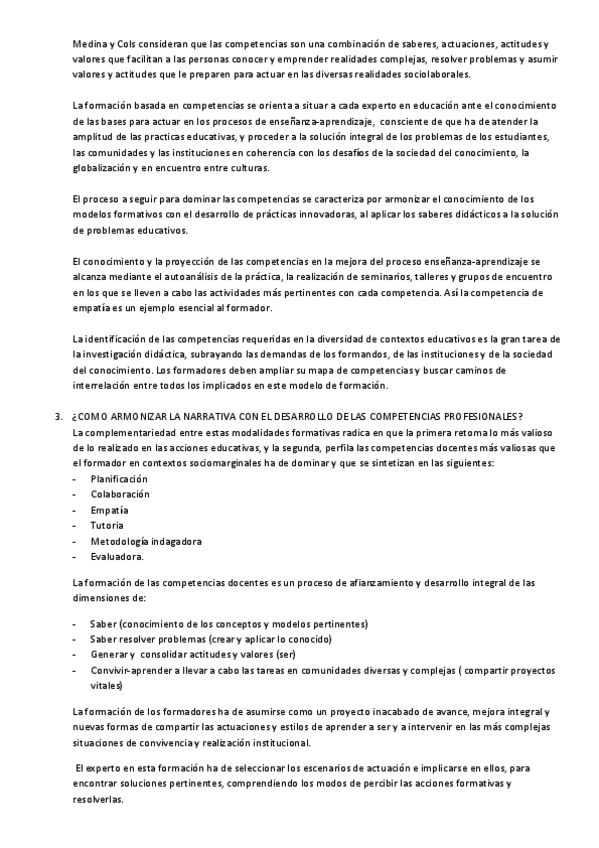 Medina y Cols consideran que las competencias son una combinación de saberes, actuaciones, actitudes y valores que facilitan a las personas conocer y emprender realidades complejas, resolver problemas y asumir valores y actitudes que le preparen para actuar en las diversas realidades sociolaborales.

La formación basada en competencias se orienta a situar a cada experto en educación ante el conocimiento de las bases para actuar en los procesos de enseñanza-aprendizaje, consciente de que ha de atender la amplitud de las practicas educativas, y proceder a la solución integral de los problemas de los estudiantes, las comunidades y las instituciones en coherencia con los desafíos de la sociedad del conocimiento, la globalización y en encuentro entre culturas.

El proceso a seguir para dominar las competencias se caracteriza por armonizar el conocimiento de los modelos formativos con el desarrollo de prácticas innovadoras, al aplicar los saberes didácticos a la solución de problemas educativos.

El conocimiento y la proyección de las competencias en la mejora del proceso enseñanza-aprendizaje se alcanza mediante el autoanálisis de la práctica, la realización de seminarios, talleres y grupos de encuentro en los que se lleven a cabo las actividades más pertinentes con cada competencia. Así la competencia de empatía es un ejemplo esencial al formador.

La identificación de las competencias requeridas en la diversidad de contextos educativos es la gran tarea de la investigación didáctica, subrayando las demandas de los formandos, de las instituciones y de la sociedad del conocimiento. Los formadores deben ampliar su mapa de competencias y buscar caminos de interrelación entre todos los implicados en este modelo de formación.

3. ¿COMO ARMONIZAR LA NARRATIVA CON EL DESARROLLO DE LAS COMPETENCIAS PROFESIONALES?
La complementariedad entre estas modalidades formativas radica en que la primera retoma lo más valioso de lo realizado en las acciones educativas, y la segunda, perfila las competencias docentes más valiosas que el formador en contextos sociomarginales ha de dominar y que se sintetizan en las siguientes:
- Planificación
- Colaboración
- Empatía
- Tutoría
- Metodología indagadora
- Evaluadora.

La formación de las competencias docentes es un proceso de afianzamiento y desarrollo integral de las dimensiones de:

- Saber (conocimiento de los conceptos y modelos pertinentes)
- Saber resolver problemas (crear y aplicar lo conocido)
- Generar y consolidar actitudes y valores (ser)
- Convivir-aprender a llevar a cabo las tareas en comunidades diversas y complejas ( compartir proyectos vitales)

La formación de los formadores ha de asumirse como un proyecto inacabado de avance, mejora integral y nuevas formas de compartir las actuaciones y estilos de aprender a ser y a intervenir en las más complejas situaciones de convivencia y realización institucional.

El experto en esta formación ha de seleccionar los escenarios de actuación e implicarse en ellos, para encontrar soluciones pertinentes, comprendiendo los modos de percibir las acciones formativas y resolverlas.